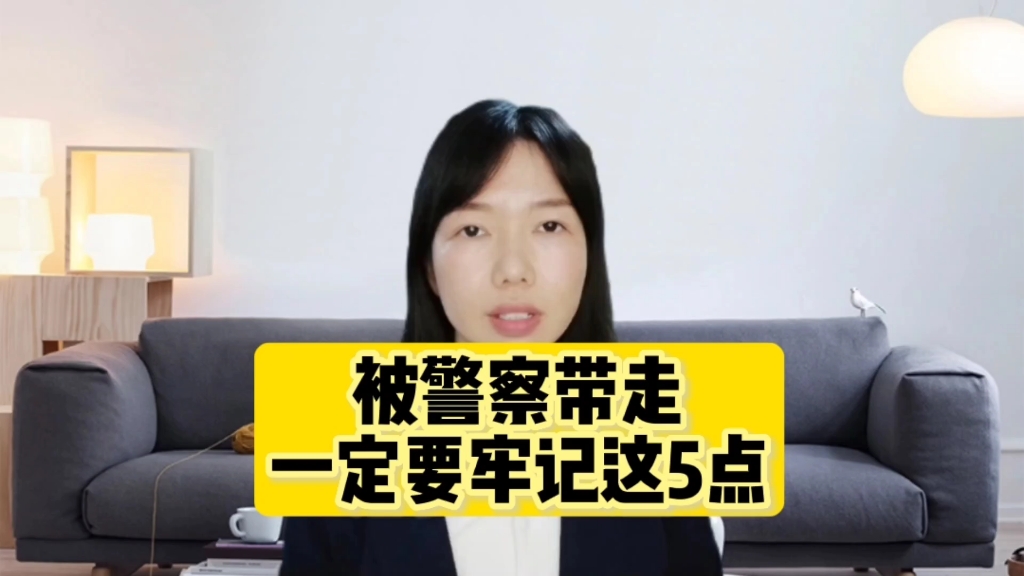 被警察带走
一定要牢记这5点